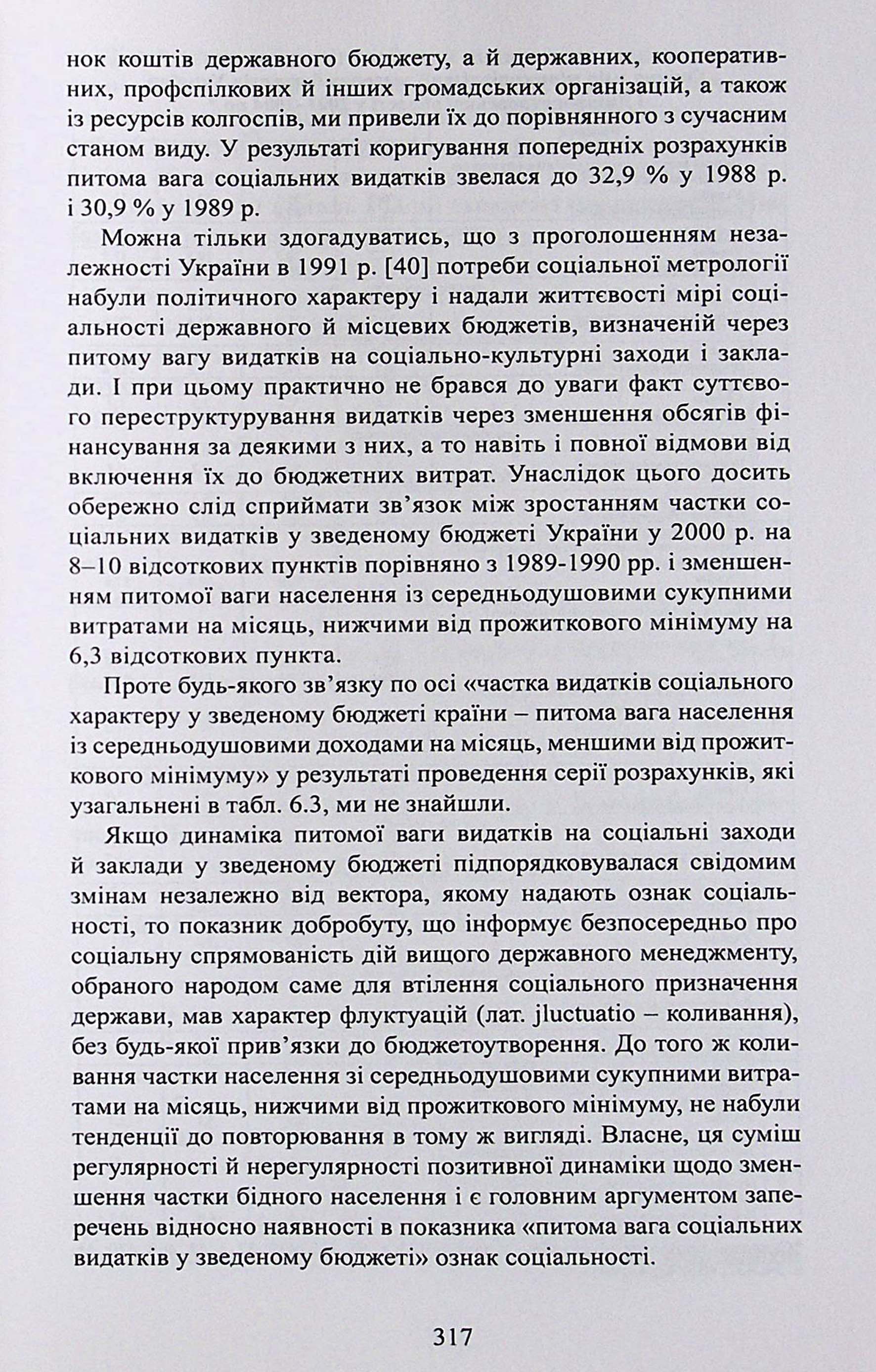 нок коштів державного бюджету, а й державних, кооперативних, профспілкових й інших громадських організацій, а також із ресурсів колгоспів, ми привели їх до порівнянного з сучасним станом виду. У результаті коригування попередніх розрахунків питома вага соціальних видатків звелася до 32,9 % у 1988 р. і 30,9 % у 1989 р.

Можна тільки здогадуватись, що з проголошенням незалежності України в 1991 р. [40] потреби соціальної метрології набули політичного характеру і надали життєвості мірі соціальності державного й місцевих бюджетів, визначеній через питому вагу видатків на соціально-культурні заходи і заклади. І при цьому практично не брався до уваги факт суттєвого переструктурування видатків через зменшення обсягів фінансування за деякими з них, а то навіть і повної відмови від включення їх до бюджетних витрат. Унаслідок цього досить обережно слід сприймати зв'язок між зростанням частки соціальних видатків у зведеному бюджеті України у 2000 р. на 8–10 відсоткових пунктів порівняно з 1989-1990 рр. і зменшенням питомої ваги населення із середньодушовими сукупними витратами на місяць, нижчими від прожиткового мінімуму на 6,3 відсоткових пункта.

Проте будь-якого зв'язку по осі «частка видатків соціального характеру у зведеному бюджеті країни – питома вага населення із середньодушовими доходами на місяць, меншими від прожиткового мінімуму» у результаті проведення серії розрахунків, які узагальнені в табл. 6.3, ми не знайшли.

Якщо динаміка питомої ваги видатків на соціальні заходи й заклади у зведеному бюджеті підпорядковувалася свідомим змінам незалежно від вектора, якому надають ознак соціальності, то показник добробуту, що інформує безпосередньо про соціальну спрямованість дій вищого державного менеджменту, обраного народом саме для втілення соціального призначення держави, мав характер флуктуацій (лат. jluctuatio – коливання), без будь-якої прив'язки до бюджетоутворення. До того ж коливання частки населення зі середньодушовими сукупними витратами на місяць, нижчими від прожиткового мінімуму, не набули тенденції до повторювання в тому ж вигляді. Власне, ця суміш регулярності й нерегулярності позитивної динаміки щодо зменшення частки бідного населення і є головним аргументом заперечень відносно наявності в показника «питома вага соціальних видатків у зведеному бюджеті» ознак соціальності.

317